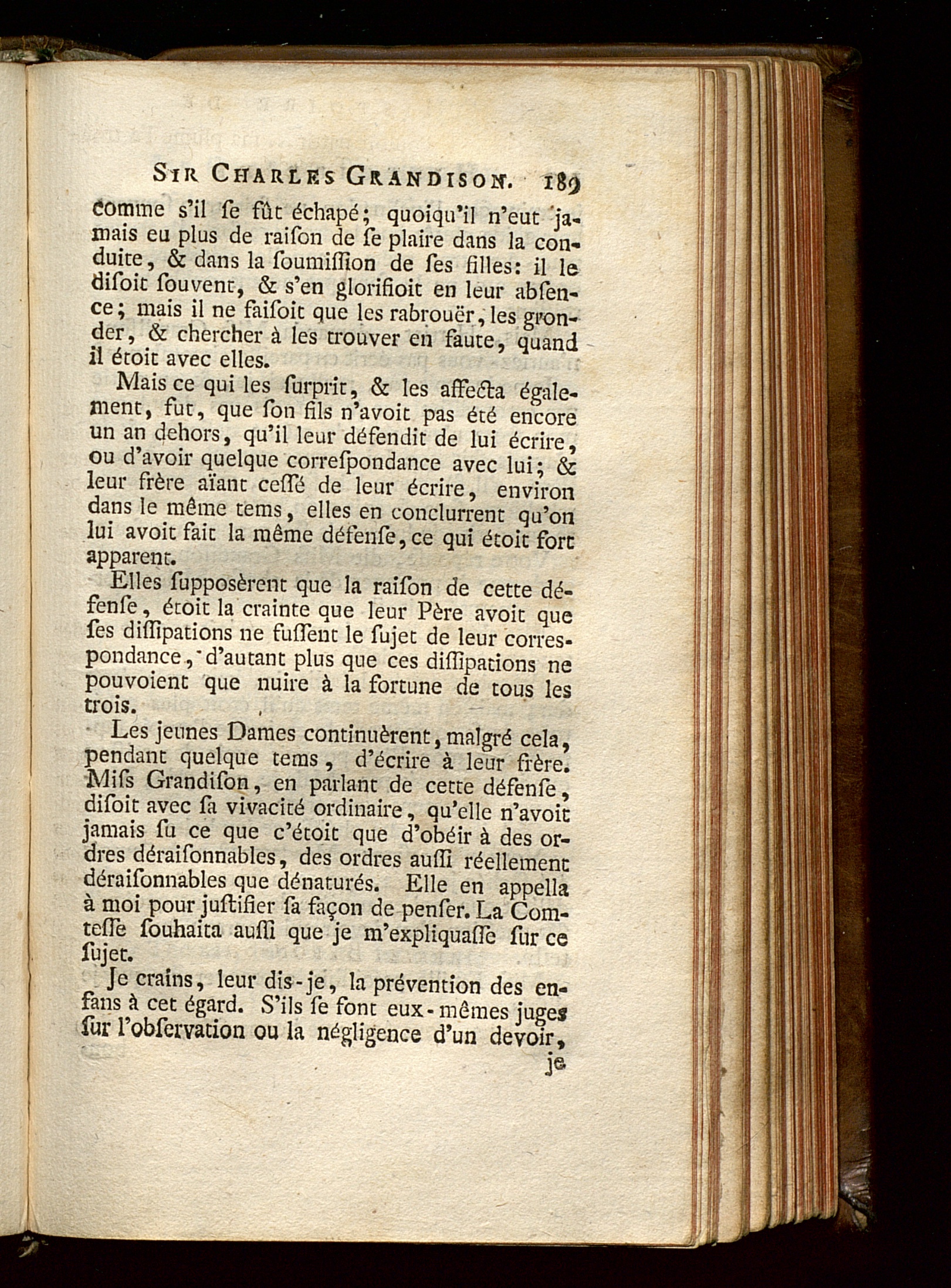 SIR CHARLES GRANDISON. 189

comme s'il ſe fût échapé; quoiqu'il n'eut jamais eu plus de raiſon de ſe plaire dans la conduite, & dans la ſoumiſſion de ſes filles: il le diſoit ſouvent, & s'en glorifioit en leur abſence; mais il ne faiſoit que les rabrouër, les gronder, & chercher à les trouver en faute, quand il étoit avec elles.

Mais ce qui les ſurprit, & les affecta également, fut, que ſon fils n'avoit pas été encore un an dehors, qu'il leur défendit de lui écrire, ou d'avoir quelque correſpondance avec lui; & leur frère aïant ceſſé de leur écrire, environ dans le même tems, elles en conclurrent qu'on lui avoit fait la même défenſe, ce qui étoit fort apparent.

Elles ſupposèrent que la raiſon de cette défenſe, étoit la crainte que leur Père avoit que ſes diſſipations ne fuſſent le ſujet de leur correspondance, d'autant plus que ces diſſipations ne pouvoient que nuire à la fortune de tous les trois.

Les jeunes Dames continuèrent, malgré cela, pendant quelque tems, d'écrire à leur frère. Miſs Grandiſon, en parlant de cette défenſe, diſoit avec ſa vivacité ordinaire, qu'elle n'avoit jamais ſu ce que c'étoit que d'obéir à des ordres déraiſonnables, des ordres auſſi réellement déraiſonnables que dénaturés. Elle en appella à moi pour juſtifier ſa façon de penſer. La Comteſſe ſouhaita auſſi que je m'expliquaſſe ſur ce ſujet.

Je crains, leur dis-je, la prévention des enfans à cet égard. S'ils ſe font eux-mêmes juges ſur l'obſervation ou la négligence d'un devoir, je